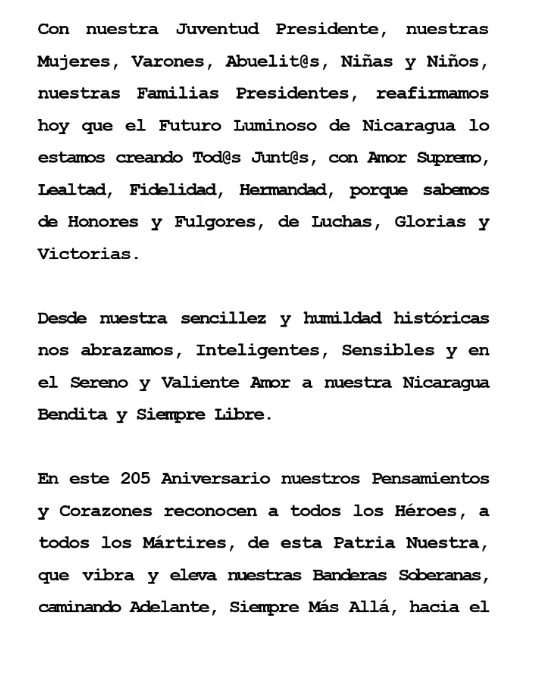 Con nuestra Juventud Presidente, nuestras Mujeres, Varones, Abuelit@s, Niñas y Niños, nuestras Familias Presidentes, reafirmamos hoy que el Futuro Luminoso de Nicaragua lo estamos creando Tod@s Junt@s, con Amor Supremo, Lealtad, Fidelidad, Hermandad, porque sabemos de Honores y Fulgores, de Luchas, Glorias y Victorias.

Desde nuestra sencillez y humildad históricas nos abrazamos, Inteligentes, Sensibles y en el Sereno y Valiente Amor a nuestra Nicaragua Bendita y Siempre Libre.

En este 205 Aniversario nuestros Pensamientos y Corazones reconocen a todos los Héroes, a todos los Mártires, de esta Patria Nuestra, que vibra y eleva nuestras Banderas Soberanas, caminando Adelante, Siempre Más Allá, hacia el